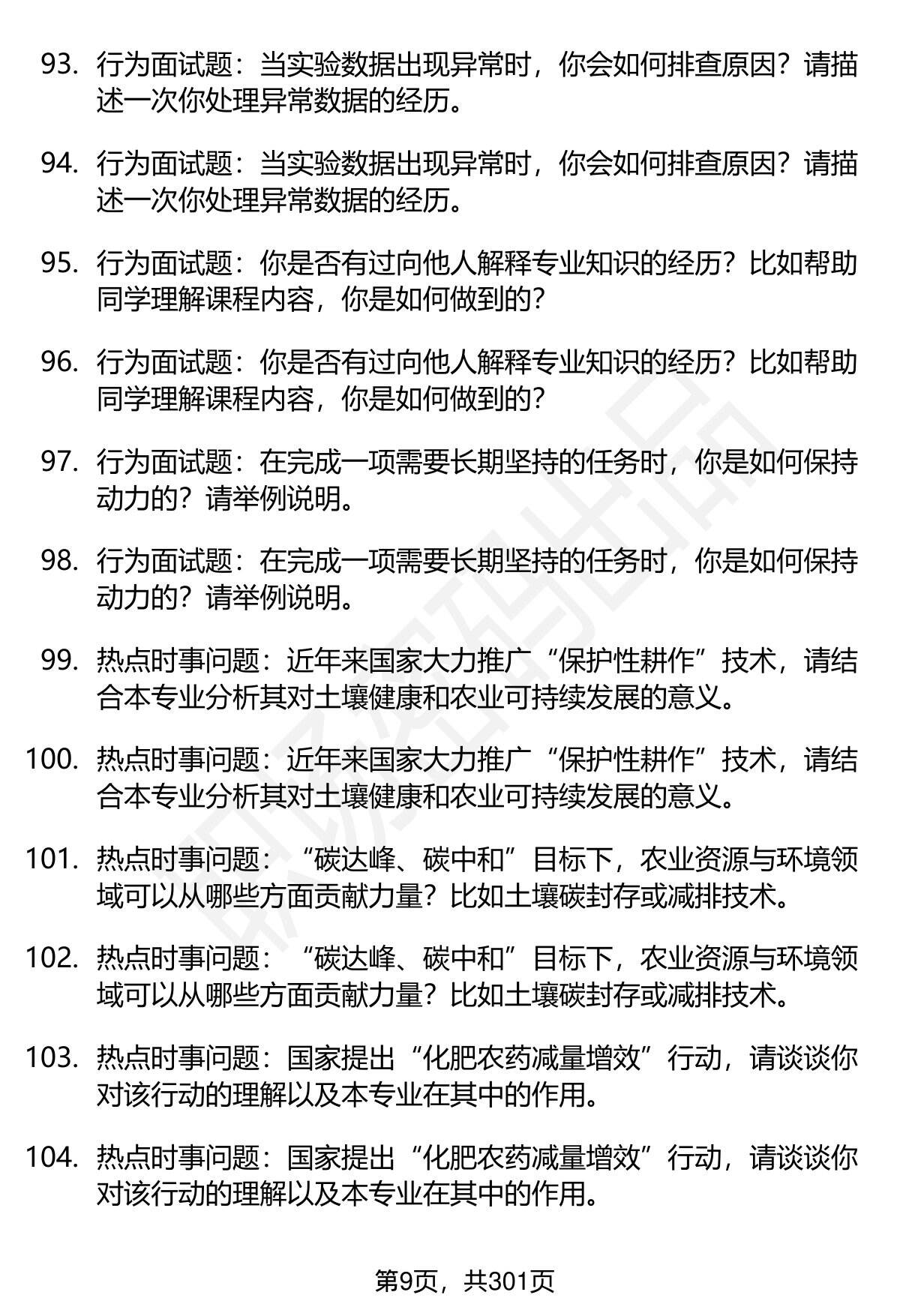 93. 行为面试题：当实验数据出现异常时，你会如何排查原因？请描述一次你处理异常数据的经历。

94. 行为面试题：当实验数据出现异常时，你会如何排查原因？请描述一次你处理异常数据的经历。

95. 行为面试题：你是否有过向他人解释专业知识的经历？比如帮助同学理解课程内容，你是如何做到的？

96. 行为面试题：你是否有过向他人解释专业知识的经历？比如帮助同学理解课程内容，你是如何做到的？

97. 行为面试题：在完成一项需要长期坚持的任务时，你是如何保持动力的？请举例说明。

98. 行为面试题：在完成一项需要长期坚持的任务时，你是如何保持动力的？请举例说明。

99. 热点时事问题：近年来国家大力推广“保护性耕作”技术，请结合本专业分析其对土壤健康和农业可持续发展的意义。

100. 热点时事问题：近年来国家大力推广“保护性耕作”技术，请结合本专业分析其对土壤健康和农业可持续发展的意义。

101. 热点时事问题：“碳达峰、碳中和”目标下，农业资源与环境领域可以从哪些方面贡献力量？比如土壤碳封存或减排技术。

102. 热点时事问题：“碳达峰、碳中和”目标下，农业资源与环境领域可以从哪些方面贡献力量？比如土壤碳封存或减排技术。

103. 热点时事问题：国家提出“化肥农药减量增效”行动，请谈谈你对该行动的理解以及本专业在其中的作用。

104. 热点时事问题：国家提出“化肥农药减量增效”行动，请谈谈你对该行动的理解以及本专业在其中的作用。

第9页，共301页